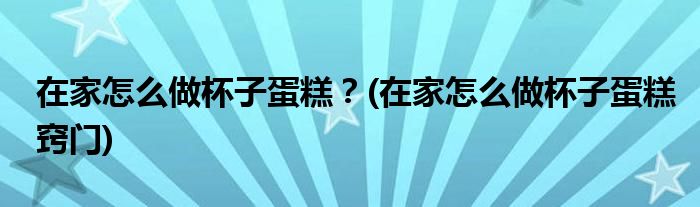 在家怎么做杯子蛋糕？(在家怎么做杯子蛋糕窍门)